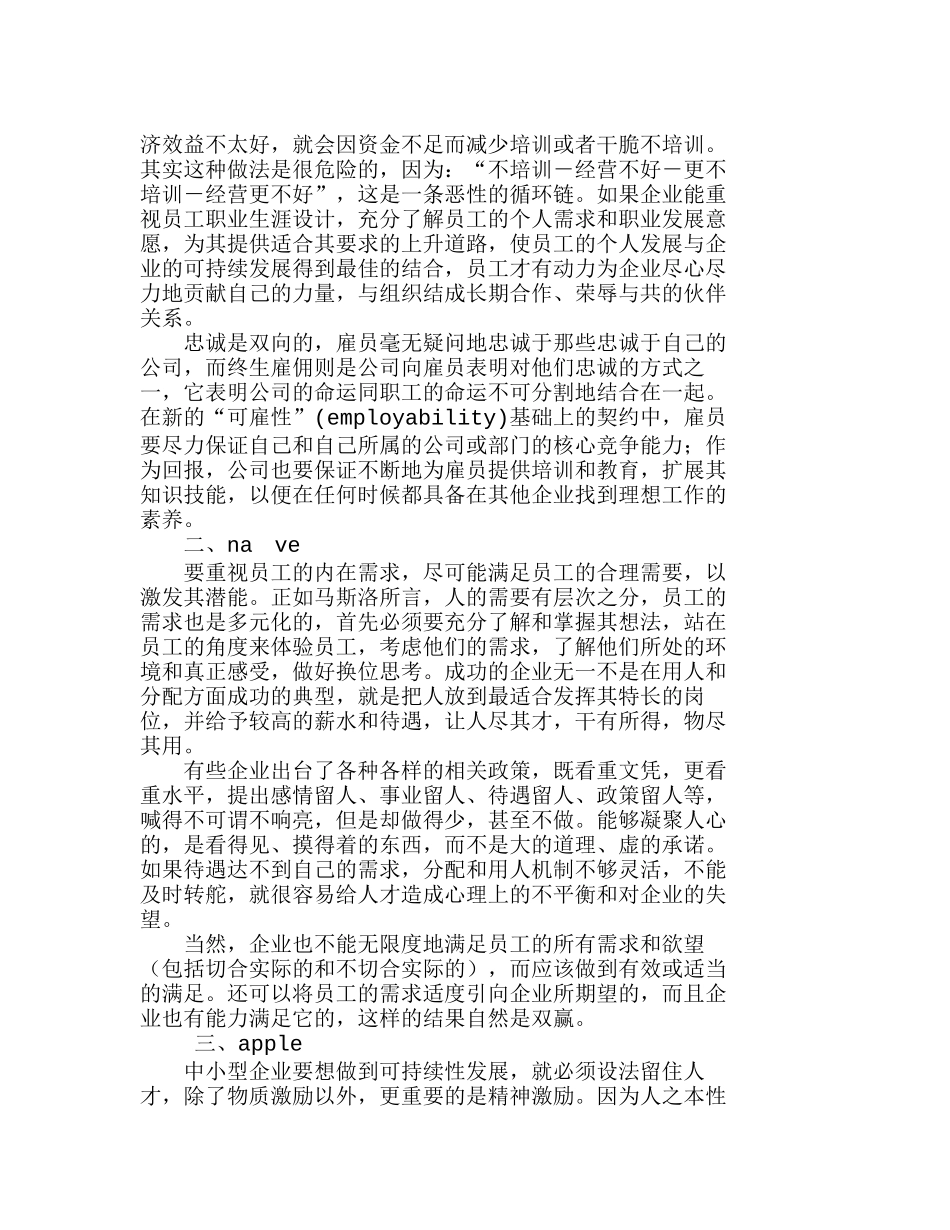 济效益不太好，就会因资金不足而减少培训或者干脆不培训。其实这种做法是很危险的，因为：“不培训－经营不好－更不培训－经营更不好”，这是一条恶性的循环链。如果企业能重视员工职业生涯设计，充分了解员工的个人需求和职业发展意愿，为其提供适合其要求的上升道路，使员工的个人发展与企业的可持续发展得到最佳的结合，员工才有动力为企业尽心尽力地贡献自己的力量，与组织结成长期合作、荣辱与共的伙伴关系。

忠诚是双向的，雇员毫无疑问地忠诚于那些忠诚于自己的公司，而终生雇佣则是公司向雇员表明对他们忠诚的方式之一，它表明公司的命运同职工的命运不可分割地结合在一起。在新的“可雇性”(employability)基础上的契约中，雇员要尽力保证自己和自己所属的公司或部门的核心竞争能力；作为回报，公司也要保证不断地为雇员提供培训和教育，扩展其知识技能，以便在任何时候都具备在其他企业找到理想工作的素养。

二、na ve

要重视员工的内在需求，尽可能满足员工的合理需要，以激发其潜能。正如马斯洛所言，人的需要有层次之分，员工的需求也是多元化的，首先必须要充分了解和掌握其想法，站在员工的角度来体验员工，考虑他们的需求，了解他们所处的环境和真正感受，做好换位思考。成功的企业无一不是在用人和分配方面成功的典型，就是把人放到最适合发挥其特长的岗位，并给予较高的薪水和待遇，让人尽其才，干有所得，物尽其用。

有些企业出台了各种各样的相关政策，既看重文凭，更看重水平，提出感情留人、事业留人、待遇留人、政策留人等，喊得不可谓不响亮，但是却做得少，甚至不做。能够凝聚人心的，是看得见、摸得着的东西，而不是大的道理、虚的承诺。如果待遇达不到自己的需求，分配和用人机制不够灵活，不能及时转舵，就很容易给人才造成心理上的不平衡和对企业的失望。

当然，企业也不能无限度地满足员工的所有需求和欲望（包括切合实际的和不切合实际的），而应该做到有效或适当的满足。还可以将员工的需求适度引向企业所期望的，而且企业也有能力满足它的，这样的结果自然是双赢。

三、apple

中小型企业要想做到可持续性发展，就必须设法留住人才，除了物质激励以外，更重要的是精神激励。因为人之本性